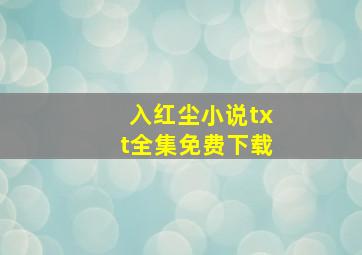 入红尘小说txt全集免费下载